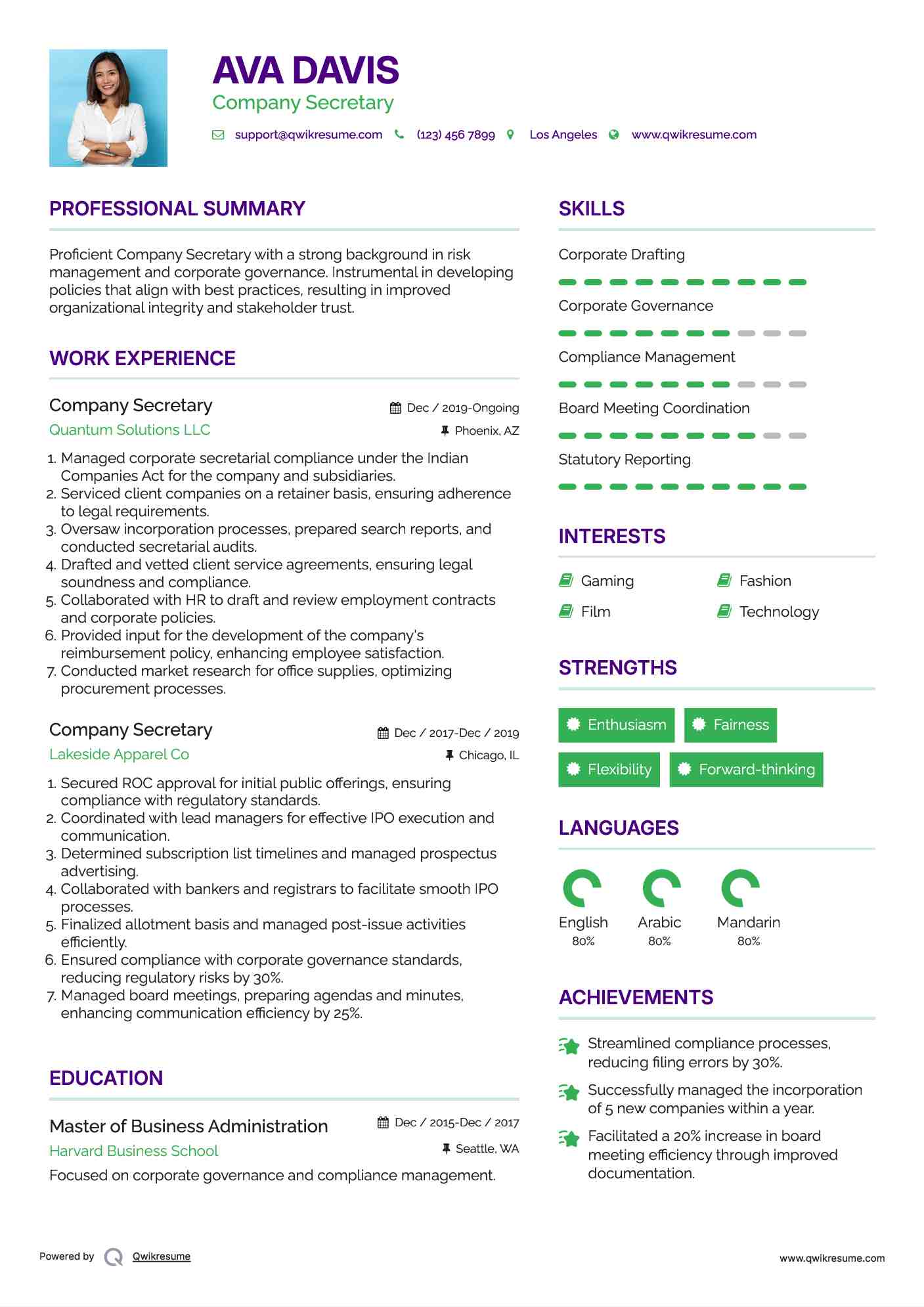 AVA DAVIS
Company Secretary

support@qwikresume.com (123) 456 7899 Los Angeles www.qwikresume.com

PROFESSIONAL SUMMARY

Proficient Company Secretary with a strong background in risk management and corporate governance. Instrumental in developing policies that align with best practices, resulting in improved organizational integrity and stakeholder trust.

WORK EXPERIENCE

Company Secretary
Dec / 2019-Ongoing
Quantum Solutions LLC
Phoenix, AZ

1. Managed corporate secretarial compliance under the Indian Companies Act for the company and subsidiaries.
2. Serviced client companies on a retainer basis, ensuring adherence to legal requirements.
3. Oversaw incorporation processes, prepared search reports, and conducted secretarial audits.
4. Drafted and vetted client service agreements, ensuring legal soundness and compliance.
5. Collaborated with HR to draft and review employment contracts and corporate policies.
6. Provided input for the development of the company's reimbursement policy, enhancing employee satisfaction.
7. Conducted market research for office supplies, optimizing procurement processes.

Company Secretary
Dec / 2017-Dec / 2019
Lakeside Apparel Co
Chicago, IL

1. Secured ROC approval for initial public offerings, ensuring compliance with regulatory standards.
2. Coordinated with lead managers for effective IPO execution and communication.
3. Determined subscription list timelines and managed prospectus advertising.
4. Collaborated with bankers and registrars to facilitate smooth IPO processes.
5. Finalized allotment basis and managed post-issue activities efficiently.
6. Ensured compliance with corporate governance standards, reducing regulatory risks by 30%.
7. Managed board meetings, preparing agendas and minutes, enhancing communication efficiency by 25%.

EDUCATION

Master of Business Administration
Dec / 2015-Dec / 2017
Harvard Business School
Seattle, WA
Focused on corporate governance and compliance management.

SKILLS

Corporate Drafting
Corporate Governance
Compliance Management
Board Meeting Coordination
Statutory Reporting

INTERESTS

Gaming
Fashion
Film
Technology

STRENGTHS

Enthusiasm
Fairness
Flexibility
Forward-thinking

LANGUAGES

English
80%
Arabic
80%
Mandarin
80%

ACHIEVEMENTS

Streamlined compliance processes, reducing filing errors by 30%.
Successfully managed the incorporation of 5 new companies within a year.
Facilitated a 20% increase in board meeting efficiency through improved documentation.

Powered by Qwikresume
www.qwikresume.com